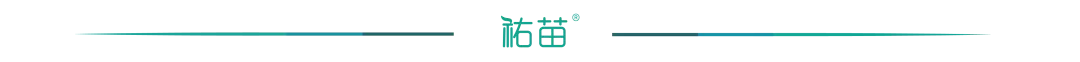 祐苗®